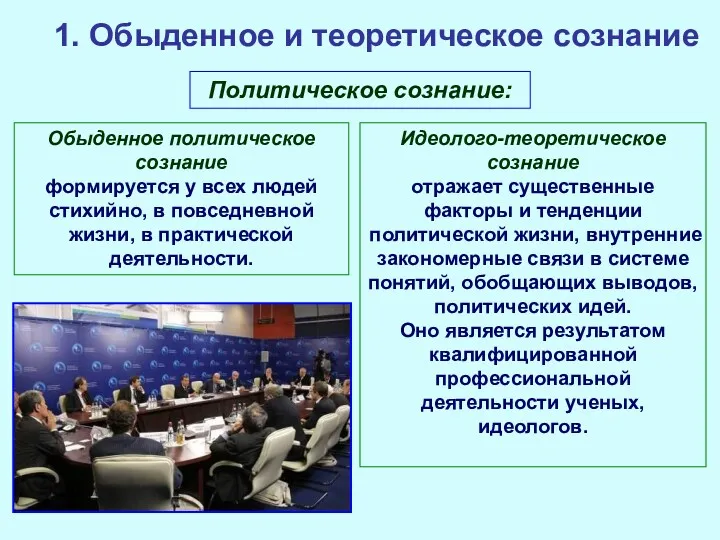 1. Обыденное и теоретическое сознание

Политическое сознание:

Обыденное политическое сознание
формируется у всех людей стихийно, в повседневной жизни, в практической деятельности.

Идеолого-теоретическое сознание
отражает существенные факторы и тенденции политической жизни, внутренние закономерные связи в системе понятий, обобщающих выводов, политических идей.
Оно является результатом квалифицированной профессиональной деятельности ученых, идеологов.